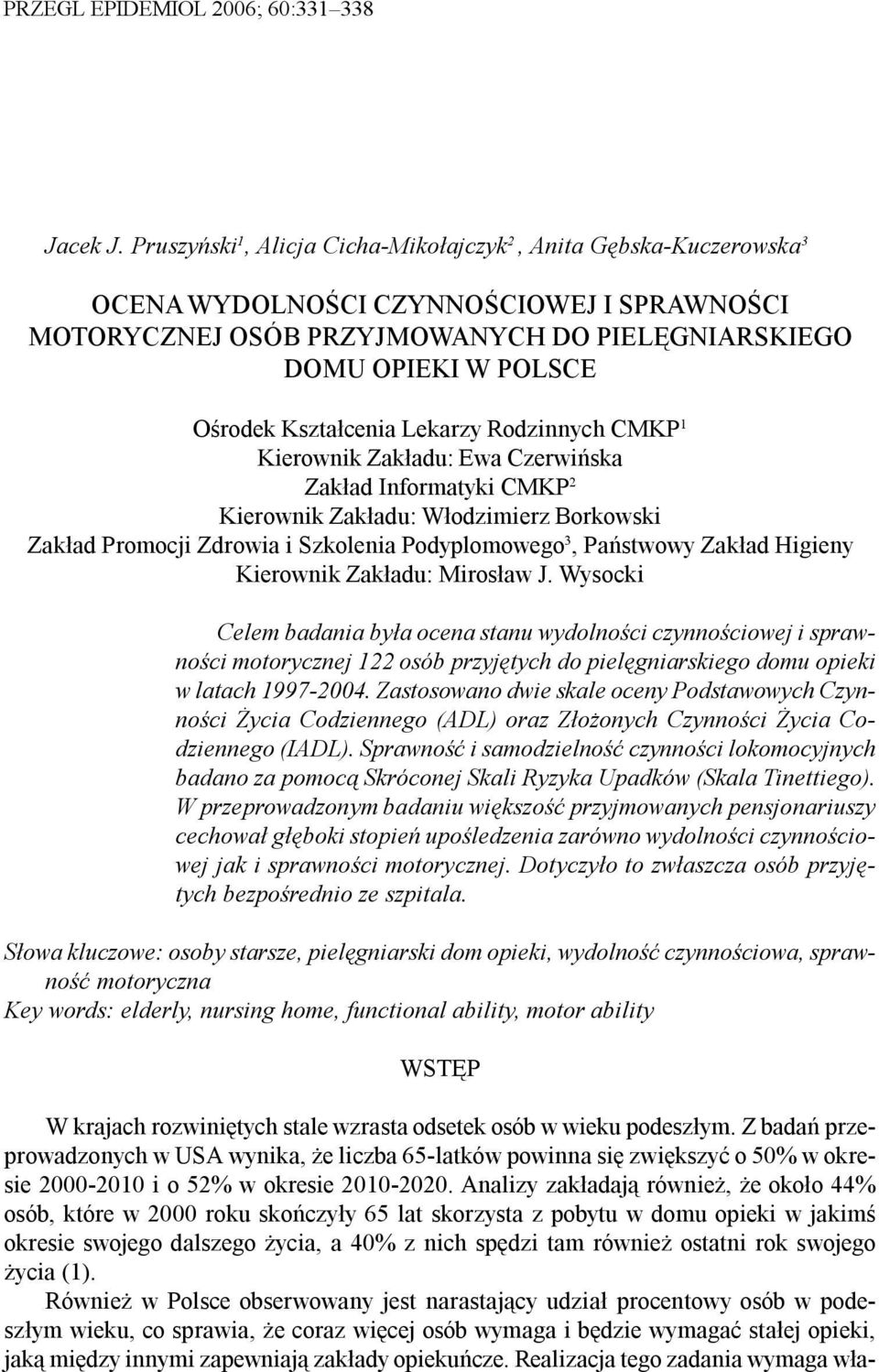 PRZEGL EPIDEMIOL 2006; 60:331–338

Jacek J. Pruszyński$^1$, Alicja Cicha-Mikołajczyk$^2$, Anita Gębska-Kuczerowska$^3$

OCENA WYDOLNOŚCI CZYNNOŚCIOWEJ I SPRAWNOŚCI MOTORYCZNEJ OSÓB PRZYJMOWANYCH DO PIELĘGNIARSKIEGO DOMU OPIEKI W POLSCE

Ośrodek Kształcenia Lekarzy Rodzinnych CMKP$^1$
Kierownik Zakładu: Ewa Czerwińska
Zakład Informatyki CMKP$^2$
Kierownik Zakładu: Włodzimierz Borkowski
Zakład Promocji Zdrowia i Szkolenia Podyplomowego$^3$, Państwowy Zakład Higieny
Kierownik Zakładu: Mirosław J. Wysocki

Celem badania była ocena stanu wydolności czynnościowej i sprawności motorycznej 122 osób przyjętych do pielęgniarskiego domu opieki w latach 1997-2004. Zastosowano dwie skale oceny Podstawowych Czynności Życia Codziennego (ADL) oraz Złożonych Czynności Życia Codziennego (IADL). Sprawność i samodzielność czynności lokomocyjnych badano za pomocą Skróconej Skali Ryzyka Upadków (Skala Tinettiego). W przeprowadzonym badaniu większość przyjmowanych pensjonariuszy cechował głęboki stopień upośledzenia zarówno wydolności czynnościowej jak i sprawności motorycznej. Dotyczyło to zwłaszcza osób przyjętych bezpośrednio ze szpitala.

Słowa kluczowe: osoby starsze, pielęgniarski dom opieki, wydolność czynnościowa, sprawność motoryczna
Key words: elderly, nursing home, functional ability, motor ability

WSTĘP

W krajach rozwiniętych stale wzrasta odsetek osób w wieku podeszłym. Z badań przeprowadzonych w USA wynika, że liczba 65-latków powinna się zwiększyć o 50% w okresie 2000-2010 i o 52% w okresie 2010-2020. Analizy zakładają również, że około 44% osób, które w 2000 roku skończyły 65 lat skorzysta z pobytu w domu opieki w jakimś okresie swojego dalszego życia, a 40% z nich spędzi tam również ostatni rok swojego życia (1).

Również w Polsce obserwowany jest narastający udział procentowy osób w podeszłym wieku, co sprawia, że coraz więcej osób wymaga i będzie wymagać stałej opieki, jaką między innymi zapewniają zakłady opiekuńcze. Realizacja tego zadania wymaga wła-